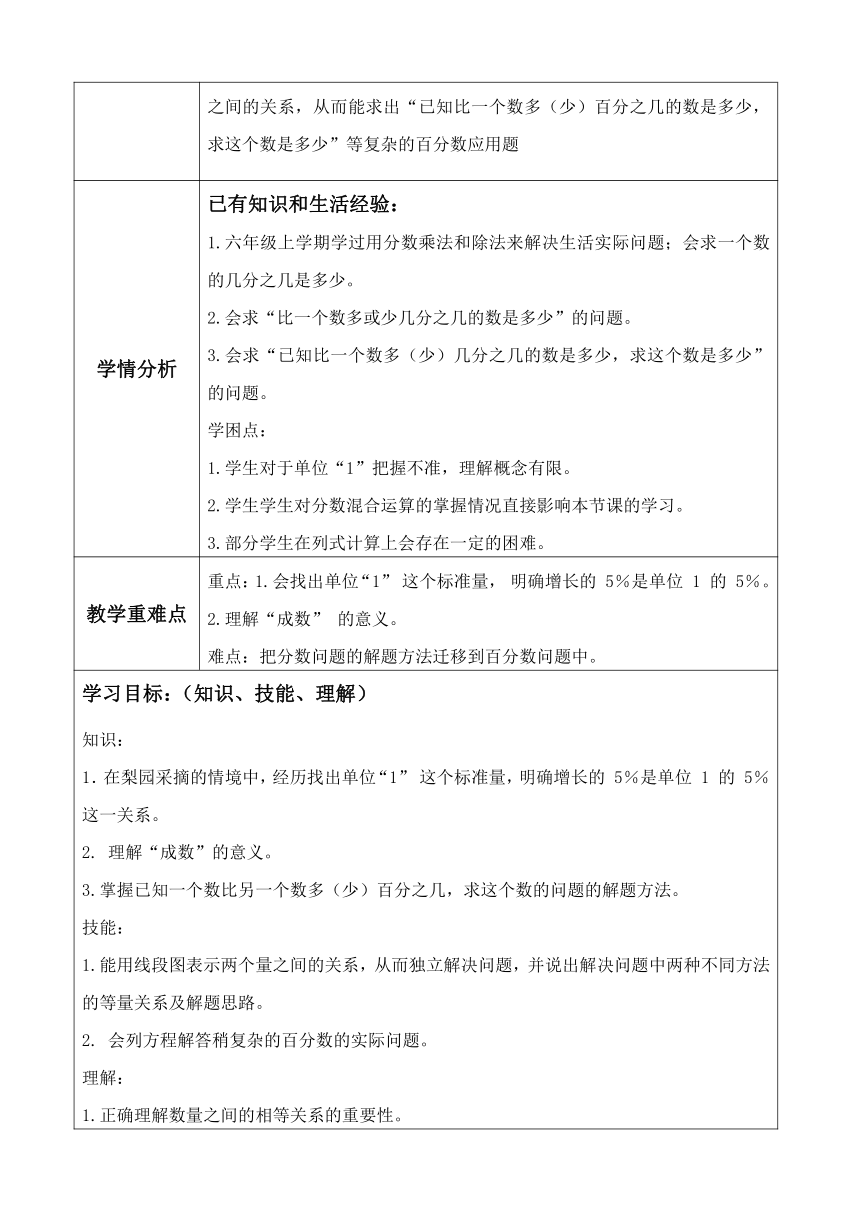 | | 之间的关系，从而能求出“已知比一个数多（少）百分之几的数是多少，求这个数是多少”等复杂的百分数应用题 |
|---|---|
| 学情分析 | 已有知识和生活经验：<br>1.六年级上学期学过用分数乘法和除法来解决生活实际问题；会求一个数的几分之几是多少。<br>2.会求“比一个数多或少几分之几的数是多少”的问题。<br>3.会求“已知比一个数多（少）几分之几的数是多少，求这个数是多少”的问题。<br>学困点：<br>1.学生对于单位“1”把握不准，理解概念有限。<br>2.学生学生对分数混合运算的掌握情况直接影响本节课的学习。<br>3.部分学生在列式计算上会存在一定的困难。 |
| 教学重难点 | 重点：1.会找出单位“1” 这个标准量， 明确增长的 5%是单位 1 的 5%。<br>2.理解“成数” 的意义。<br>难点：把分数问题的解题方法迁移到百分数问题中。 |

学习目标：（知识、技能、理解）

知识：

1.在梨园采摘的情境中，经历找出单位“1” 这个标准量，明确增长的 5%是单位 1 的 5%这一关系。

2. 理解“成数”的意义。

3.掌握已知一个数比另一个数多（少）百分之几，求这个数的问题的解题方法。

技能：

1.能用线段图表示两个量之间的关系，从而独立解决问题，并说出解决问题中两种不同方法的等量关系及解题思路。

2. 会列方程解答稍复杂的百分数的实际问题。

理解：

1.正确理解数量之间的相等关系的重要性。